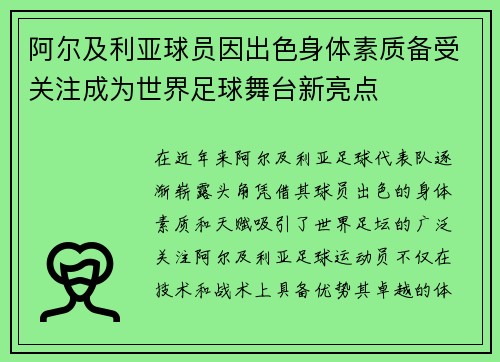 阿尔及利亚球员因出色身体素质备受关注成为世界足球舞台新亮点

在近年来阿尔及利亚足球代表队逐渐崭露头角凭借其球员出色的身体素质和天赋吸引了世界足坛的广泛关注阿尔及利亚足球运动员不仅在技术和战术上具备优势其卓越的体